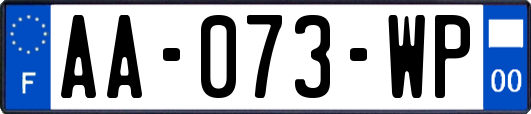 F

AA-073-WP

00